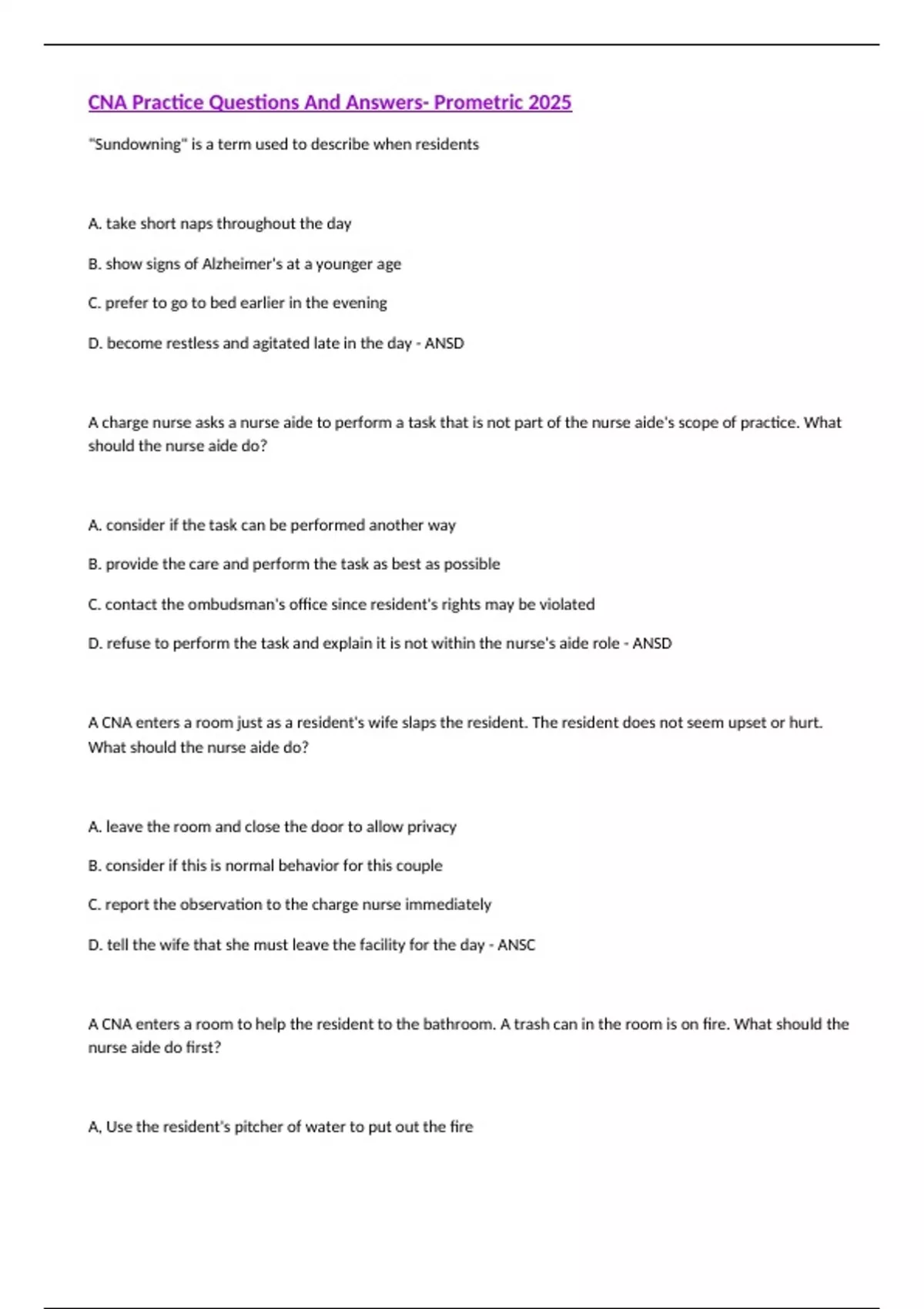 CNA Practice Questions And Answers- Prometric 2025

"Sundowning" is a term used to describe when residents

A. take short naps throughout the day

B. show signs of Alzheimer's at a younger age

C. prefer to go to bed earlier in the evening

D. become restless and agitated late in the day - ANSD

A charge nurse asks a nurse aide to perform a task that is not part of the nurse aide's scope of practice. What should the nurse aide do?

A. consider if the task can be performed another way

B. provide the care and perform the task as best as possible

C. contact the ombudsman's office since resident's rights may be violated

D. refuse to perform the task and explain it is not within the nurse's aide role - ANSD

A CNA enters a room just as a resident's wife slaps the resident. The resident does not seem upset or hurt. What should the nurse aide do?

A. leave the room and close the door to allow privacy

B. consider if this is normal behavior for this couple

C. report the observation to the charge nurse immediately

D. tell the wife that she must leave the facility for the day - ANSC

A CNA enters a room to help the resident to the bathroom. A trash can in the room is on fire. What should the nurse aide do first?

A, Use the resident's pitcher of water to put out the fire